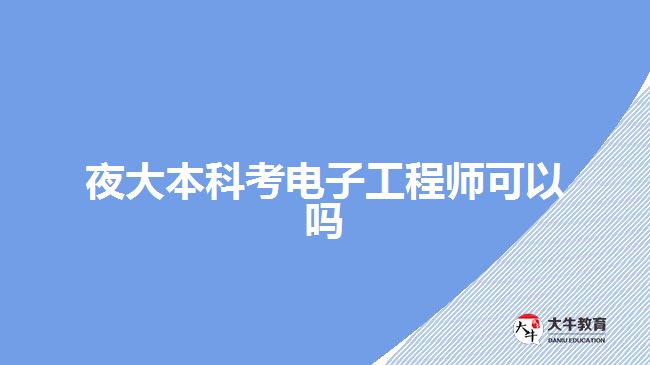 夜大本科考电子工程师可以吗

大牛
大牛教育
DANIU EDUCATION